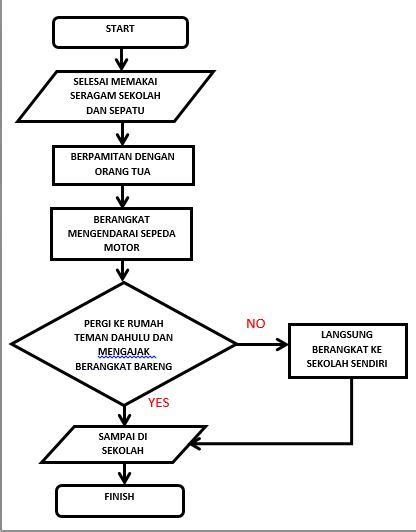 START

SELESAI MEMAKAI SERAGAM SEKOLAH DAN SEPATU

BERPAMITAN DENGAN ORANG TUA

BERANGKAT MENGENDARAI SEPEDA MOTOR

PERGI KE RUMAH TEMAN DAHULU DAN MENGAJAK BERANGKAT BARENG

NO

LANGSUNG BERANGKAT KE SEKOLAH SENDIRI

YES

SAMPAI DI SEKOLAH

FINISH